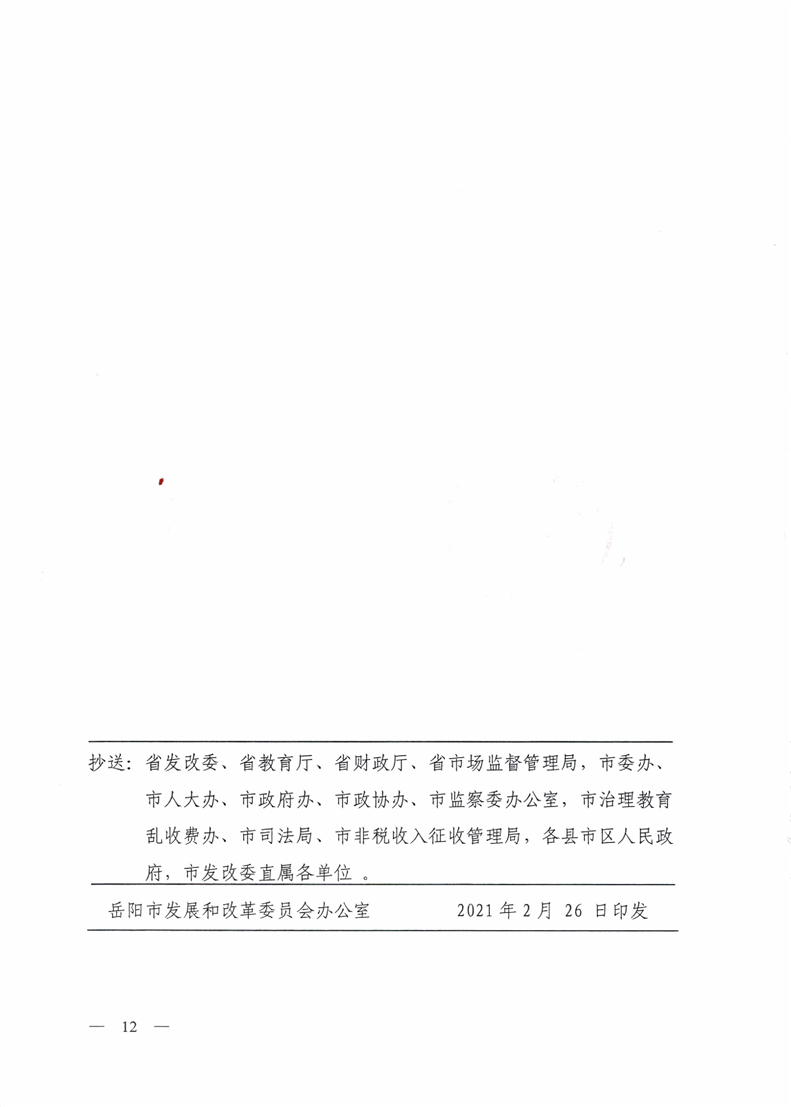 抄送：省发改委、省教育厅、省财政厅、省市场监督管理局，市委办、市人大办、市政府办、市政协办、市监察委办公室，市治理教育乱收费办、市司法局、市非税收入征收管理局，各县市区人民政府，市发改委直属各单位。

岳阳市发展和改革委员会办公室　　2021年2月26日印发

— 12 —